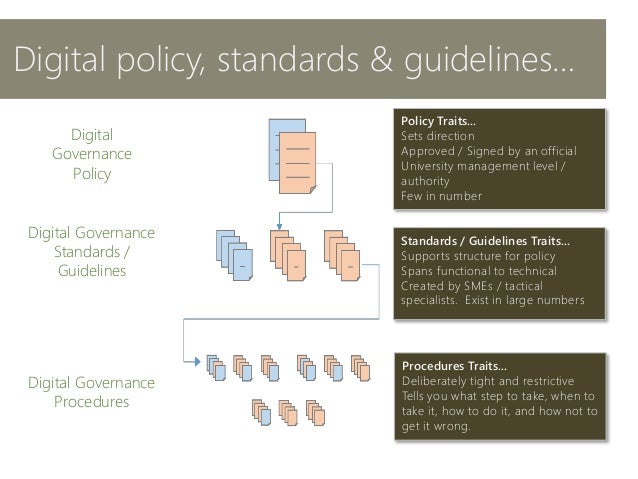 Digital policy, standards & guidelines…

Digital Governance Policy

Policy Traits…
Sets direction
Approved / Signed by an official
University management level / authority
Few in number

Digital Governance Standards / Guidelines

Standards / Guidelines Traits…
Supports structure for policy
Spans functional to technical
Created by SMEs / tactical specialists. Exist in large numbers

Digital Governance Procedures

Procedures Traits…
Deliberately tight and restrictive
Tells you what step to take, when to take it, how to do it, and how not to get it wrong.